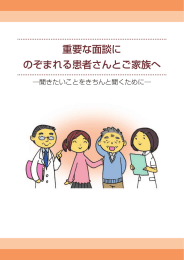 重要な面談に
のぞまれる患者さんとご家族へ

―聞きたいことをきちんと聞くために―